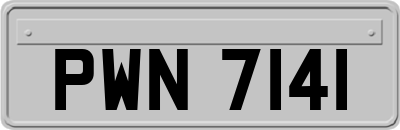 PWN 7141